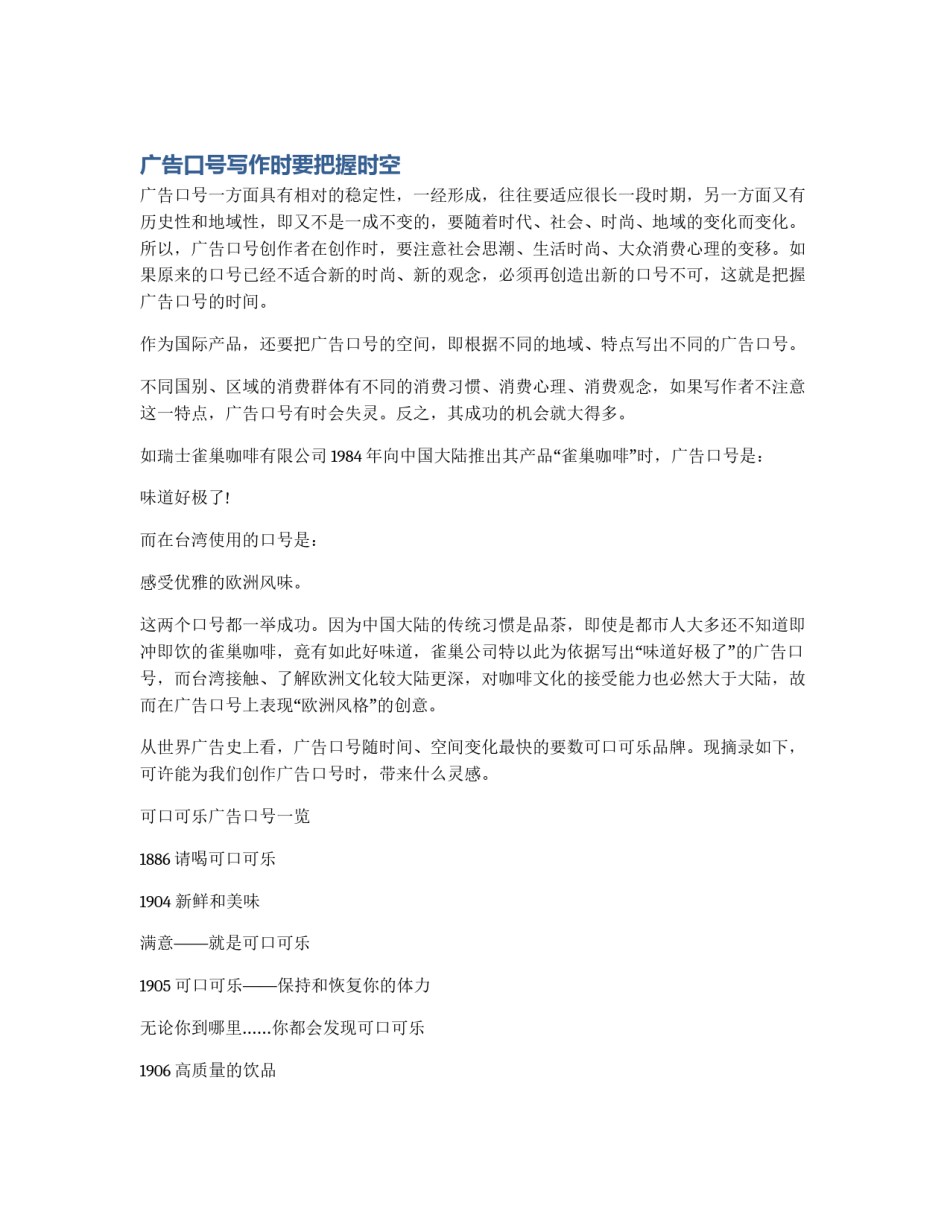 广告口号写作时要把握时空

广告口号一方面具有相对的稳定性，一经形成，往往要适应很长一段时期，另一方面又有历史性和地域性，即又不是一成不变的，要随着时代、社会、时尚、地域的变化而变化。所以，广告口号创作者在创作时，要注意社会思潮、生活时尚、大众消费心理的变移。如果原来的口号已经不适合新的时尚、新的观念，必须再创造出新的口号不可，这就是把握广告口号的时间。

作为国际产品，还要把广告口号的空间，即根据不同的地域、特点写出不同的广告口号。

不同国别、区域的消费群体有不同的消费习惯、消费心理、消费观念，如果写作者不注意这一特点，广告口号有时会失灵。反之，其成功的机会就大得多。

如瑞士雀巢咖啡有限公司 1984 年向中国大陆推出其产品“雀巢咖啡”时，广告口号是：

味道好极了!

而在台湾使用的口号是：

感受优雅的欧洲风味。

这两个口号都一举成功。因为中国大陆的传统习惯是品茶，即使是都市人大多还不知道即冲即饮的雀巢咖啡，竟有如此好味道，雀巢公司特以此为依据写出“味道好极了”的广告口号，而台湾接触、了解欧洲文化较大陆更深，对咖啡文化的接受能力也必然大于大陆，故而在广告口号上表现“欧洲风格”的创意。

从世界广告史上看，广告口号随时间、空间变化最快的要数可口可乐品牌。现摘录如下，可许能为我们创作广告口号时，带来什么灵感。

可口可乐广告口号一览

1886 请喝可口可乐

1904 新鲜和美味

满意——就是可口可乐

1905 可口可乐——保持和恢复你的体力

无论你到哪里……你都会发现可口可乐

1906 高质量的饮品